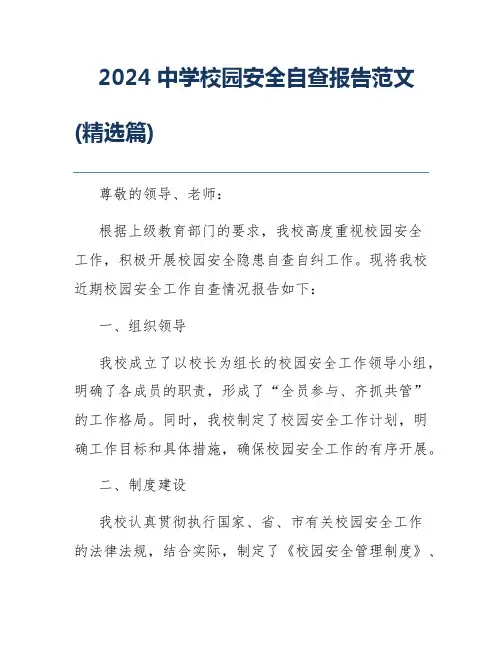 2024 中学校园安全自查报告范文(精选篇)

尊敬的领导、老师：

根据上级教育部门的要求，我校高度重视校园安全工作，积极开展校园安全隐患自查自纠工作。现将我校近期校园安全工作自查情况报告如下：

一、组织领导

我校成立了以校长为组长的校园安全工作领导小组，明确了各成员的职责，形成了“全员参与、齐抓共管”的工作格局。同时，我校制定了校园安全工作计划，明确工作目标和具体措施，确保校园安全工作的有序开展。

二、制度建设

我校认真贯彻执行国家、省、市有关校园安全工作的法律法规，结合实际，制定了《校园安全管理制度》、